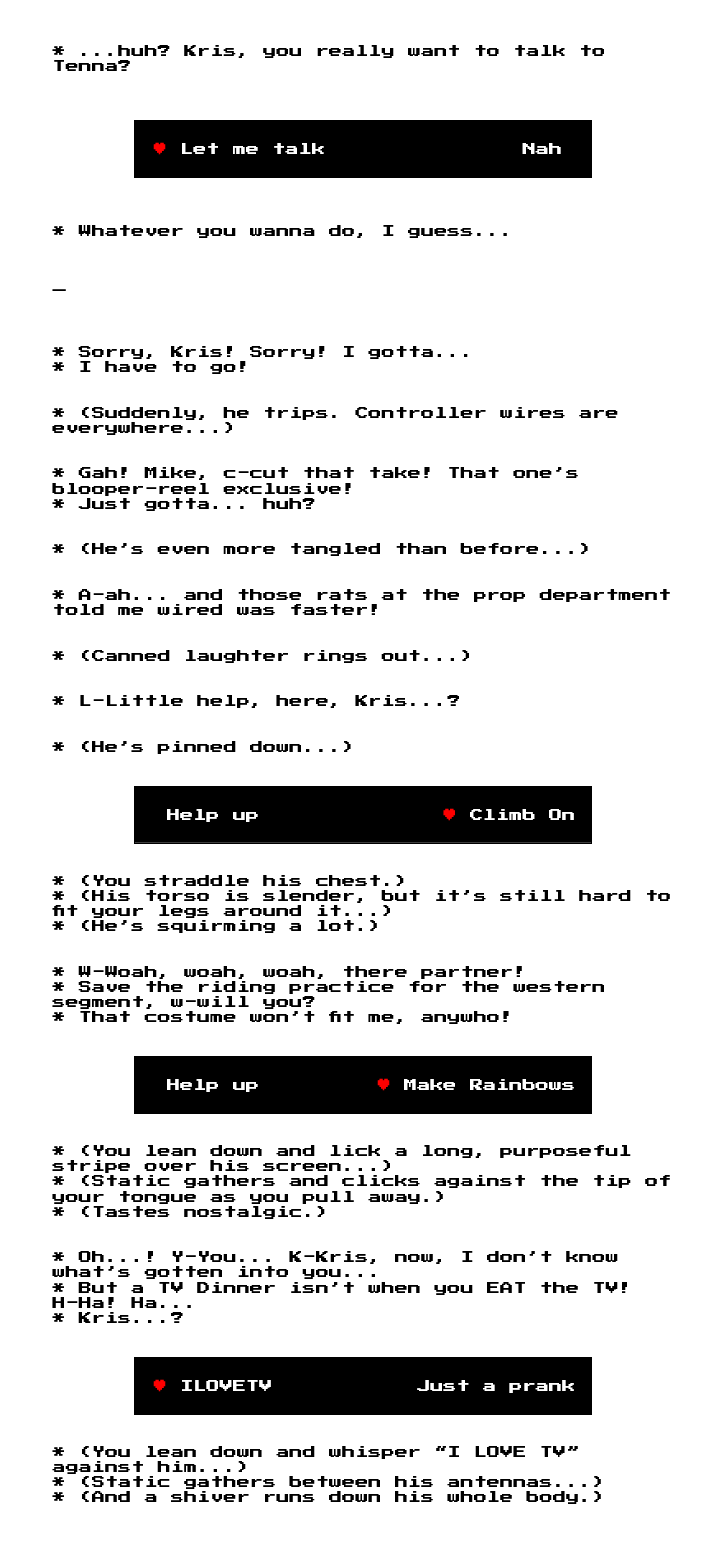 * ...huh? Kris, you really want to talk to Tenna?

Let me talk Nah

* Whatever you wanna do, I guess...

—

* Sorry, Kris! Sorry! I gotta...
* I have to go!

* (Suddenly, he trips. Controller wires are everywhere...)

* Gah! Mike, c-cut that take! That one's blooper-reel exclusive!
* Just gotta... huh?

* (He's even more tangled than before...)

* A-ah... and those rats at the prop department told me wired was faster!

* (Canned laughter rings out...)

* L-Little help, here, Kris...?

* (He's pinned down...)

Help up Climb On

* (You straddle his chest.)
* (His torso is slender, but it's still hard to fit your legs around it...)
* (He's squirming a lot.)

* W-Woah, woah, woah, there partner!
* Save the riding practice for the western segment, w-will you?
* That costume won't fit me, anywho!

Help up Make Rainbows

* (You lean down and lick a long, purposeful stripe over his screen...)
* (Static gathers and clicks against the tip of your tongue as you pull away.)
* (Tastes nostalgic.)

* Oh...! Y-You... K-Kris, now, I don't know what's gotten into you...
* But a TV Dinner isn't when you EAT the TV! H-Ha! Ha...
* Kris...?

ILOVETV Just a prank

* (You lean down and whisper "I LOVE TV" against him...)
* (Static gathers between his antennas...)
* (And a shiver runs down his whole body.)